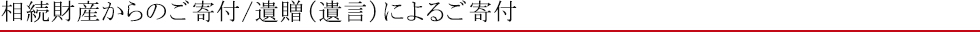 相続財産からのご寄付/遺贈（遺言）によるご寄付